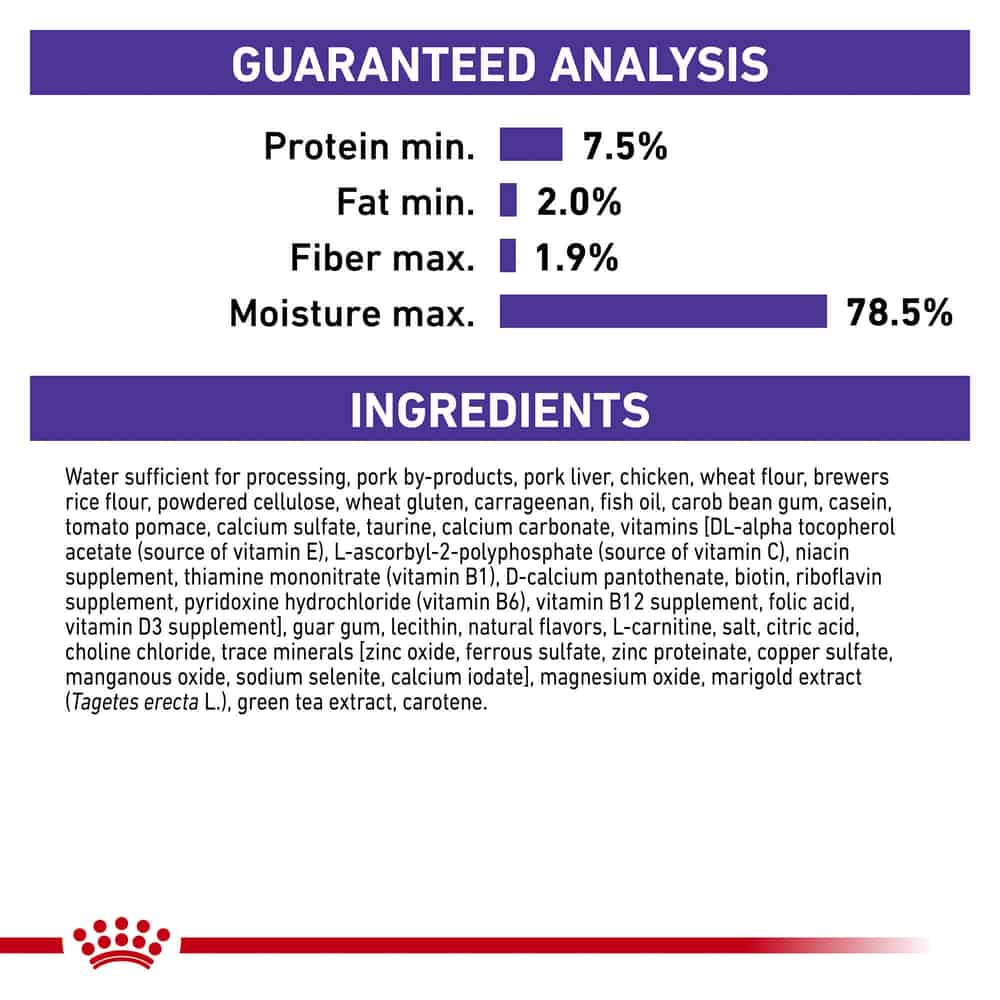 GUARANTEED ANALYSIS

Protein min. 7.5%
Fat min. 2.0%
Fiber max. 1.9%
Moisture max. 78.5%

INGREDIENTS

Water sufficient for processing, pork by-products, pork liver, chicken, wheat flour, brewers rice flour, powdered cellulose, wheat gluten, carrageenan, fish oil, carob bean gum, casein, tomato pomace, calcium sulfate, taurine, calcium carbonate, vitamins [DL-alpha tocopherol acetate (source of vitamin E), L-ascorbyl-2-polyphosphate (source of vitamin C), niacin supplement, thiamine mononitrate (vitamin B1), D-calcium pantothenate, biotin, riboflavin supplement, pyridoxine hydrochloride (vitamin B6), vitamin B12 supplement, folic acid, vitamin D3 supplement], guar gum, lecithin, natural flavors, L-carnitine, salt, citric acid, choline chloride, trace minerals [zinc oxide, ferrous sulfate, zinc proteinate, copper sulfate, manganous oxide, sodium selenite, calcium iodate], magnesium oxide, marigold extract (Tagetes erecta L.), green tea extract, carotene.